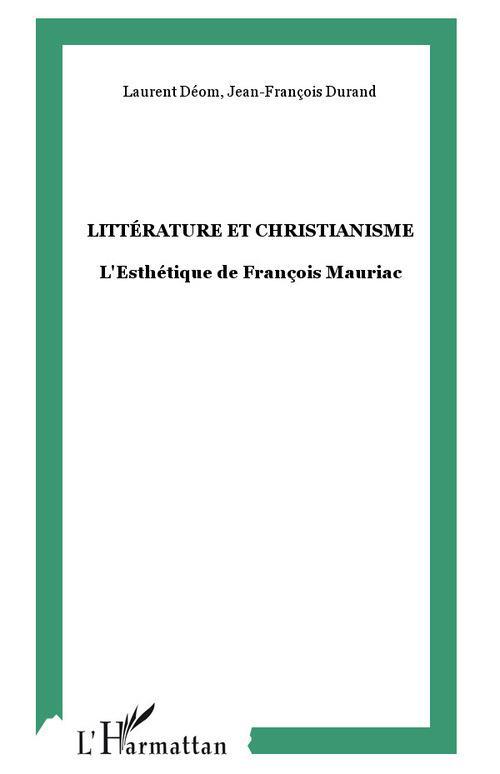 Laurent Déom, Jean-François Durand

LITTÉRATURE ET CHRISTIANISME

L'Esthétique de François Mauriac

L'Harmattan